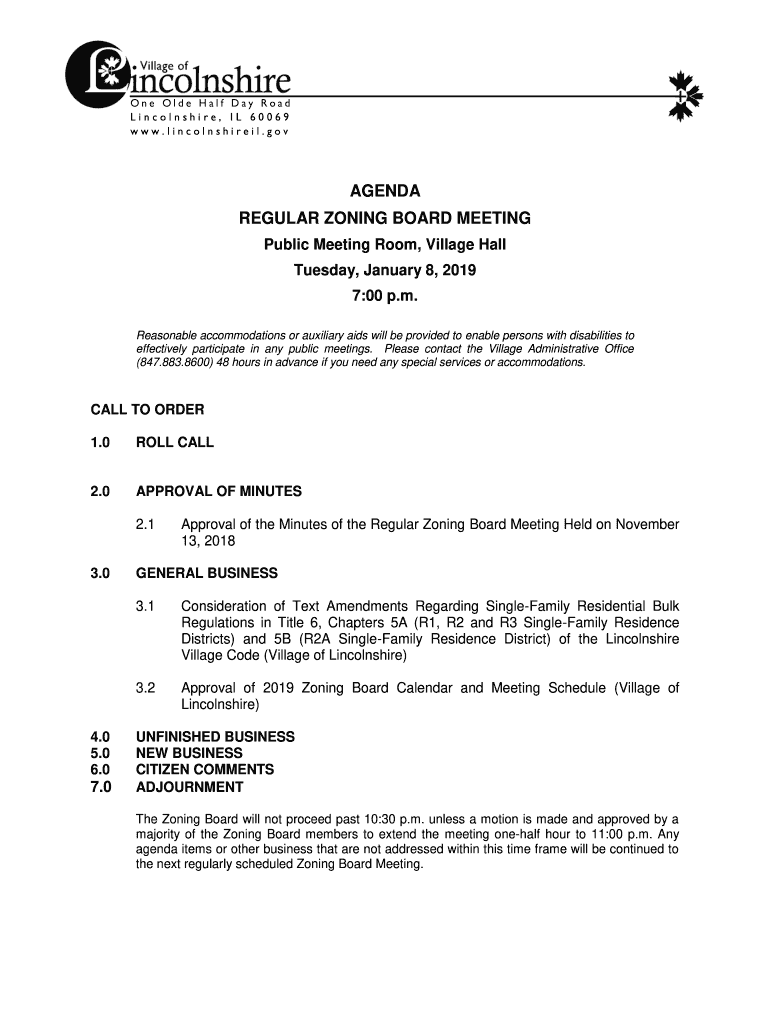 Village of
Lincolnshire
One Olde Half Day Road
Lincolnshire, IL 60069
www.lincolnshireil.gov

AGENDA
REGULAR ZONING BOARD MEETING
Public Meeting Room, Village Hall
Tuesday, January 8, 2019
7:00 p.m.

Reasonable accommodations or auxiliary aids will be provided to enable persons with disabilities to effectively participate in any public meetings. Please contact the Village Administrative Office (847.883.8600) 48 hours in advance if you need any special services or accommodations.

CALL TO ORDER

1.0 ROLL CALL

2.0 APPROVAL OF MINUTES

2.1 Approval of the Minutes of the Regular Zoning Board Meeting Held on November 13, 2018

3.0 GENERAL BUSINESS

3.1 Consideration of Text Amendments Regarding Single-Family Residential Bulk Regulations in Title 6, Chapters 5A (R1, R2 and R3 Single-Family Residence Districts) and 5B (R2A Single-Family Residence District) of the Lincolnshire Village Code (Village of Lincolnshire)

3.2 Approval of 2019 Zoning Board Calendar and Meeting Schedule (Village of Lincolnshire)

4.0 UNFINISHED BUSINESS
5.0 NEW BUSINESS
6.0 CITIZEN COMMENTS
7.0 ADJOURNMENT

The Zoning Board will not proceed past 10:30 p.m. unless a motion is made and approved by a majority of the Zoning Board members to extend the meeting one-half hour to 11:00 p.m. Any agenda items or other business that are not addressed within this time frame will be continued to the next regularly scheduled Zoning Board Meeting.